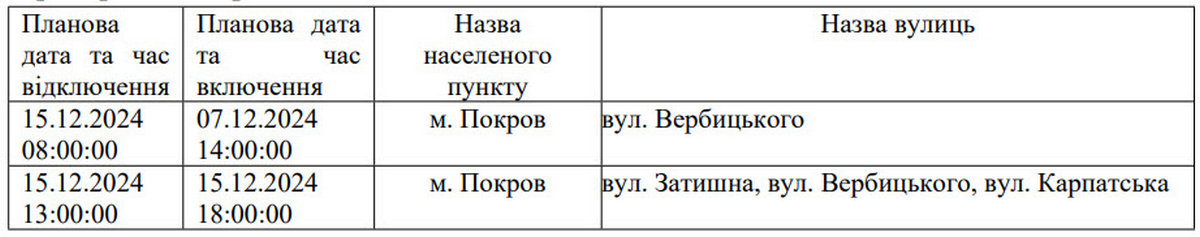 | Планова дата та час відключення | Планова дата та час включення | Назва населеного пункту | Назва вулиць |
|---|---|---|---|
| 15.12.2024 08:00:00 | 07.12.2024 14:00:00 | м. Покров | вул. Вербицького |
| 15.12.2024 13:00:00 | 15.12.2024 18:00:00 | м. Покров | вул. Затишна, вул. Вербицького, вул. Карпатська |